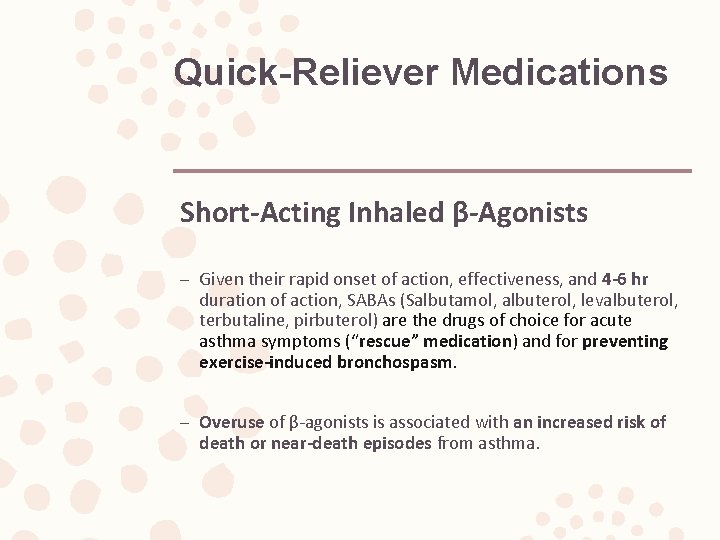 Quick-Reliever Medications

Short-Acting Inhaled β-Agonists

– Given their rapid onset of action, effectiveness, and 4-6 hr duration of action, SABAs (Salbutamol, albuterol, levalbuterol, terbutaline, pirbuterol) are the drugs of choice for acute asthma symptoms ("rescue" medication) and for preventing exercise-induced bronchospasm.

– Overuse of β-agonists is associated with an increased risk of death or near-death episodes from asthma.